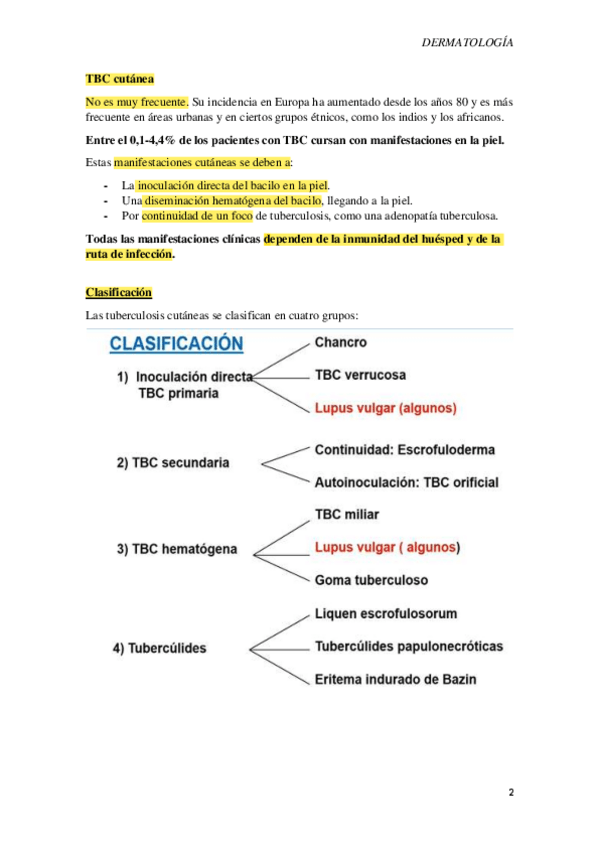 DERMATOLOGÍA

TBC cutánea

No es muy frecuente. Su incidencia en Europa ha aumentado desde los años 80 y es más frecuente en áreas urbanas y en ciertos grupos étnicos, como los indios y los africanos.

Entre el 0,1-4,4% de los pacientes con TBC cursan con manifestaciones en la piel.

Estas manifestaciones cutáneas se deben a:

- La inoculación directa del bacilo en la piel.
- Una diseminación hematógena del bacilo, llegando a la piel.
- Por continuidad de un foco de tuberculosis, como una adenopatía tuberculosa.

Todas las manifestaciones clínicas dependen de la inmunidad del huésped y de la ruta de infección.

Clasificación

Las tuberculosis cutáneas se clasifican en cuatro grupos:

CLASIFICACIÓN

1) Inoculación directa TBC primaria
Chancro
TBC verrucosa
Lupus vulgar (algunos)

2) TBC secundaria
Continuidad: Escrofuloderma
Autoinoculación: TBC orificial

3) TBC hematógena
TBC miliar
Lupus vulgar ( algunos)
Goma tuberculoso

4) Tubercúlides
Liquen escrofulosorum
Tubercúlides papulonecróticas
Eritema indurado de Bazin

2